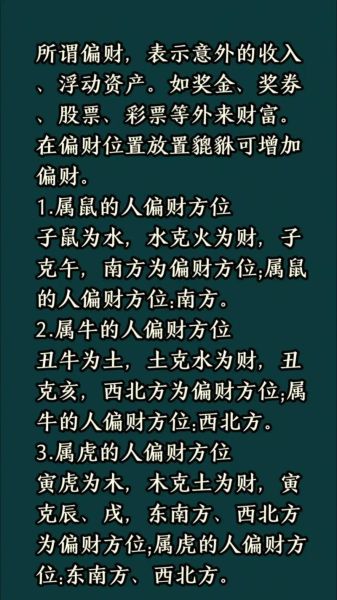 所谓偏财，表示意外的收入、浮动资产。如奖金、奖券、股票、彩票等外来财富。在偏财位置放置貔貅可增加偏财。
1.属鼠的人偏财方位
子鼠为水，水克火为财，子克午，南方为偏财方位;属鼠的人偏财方位:南方。
2.属牛的人偏财方位
丑牛为土，土克水为财，丑克亥，西北方为偏财方位;属牛的人偏财方位:西北方。
3.属虎的人偏财方位
寅虎为木，木克土为财，寅克辰、戌，东南方、西北方为偏财方位;属虎的人偏财方位:东南方、西北方。